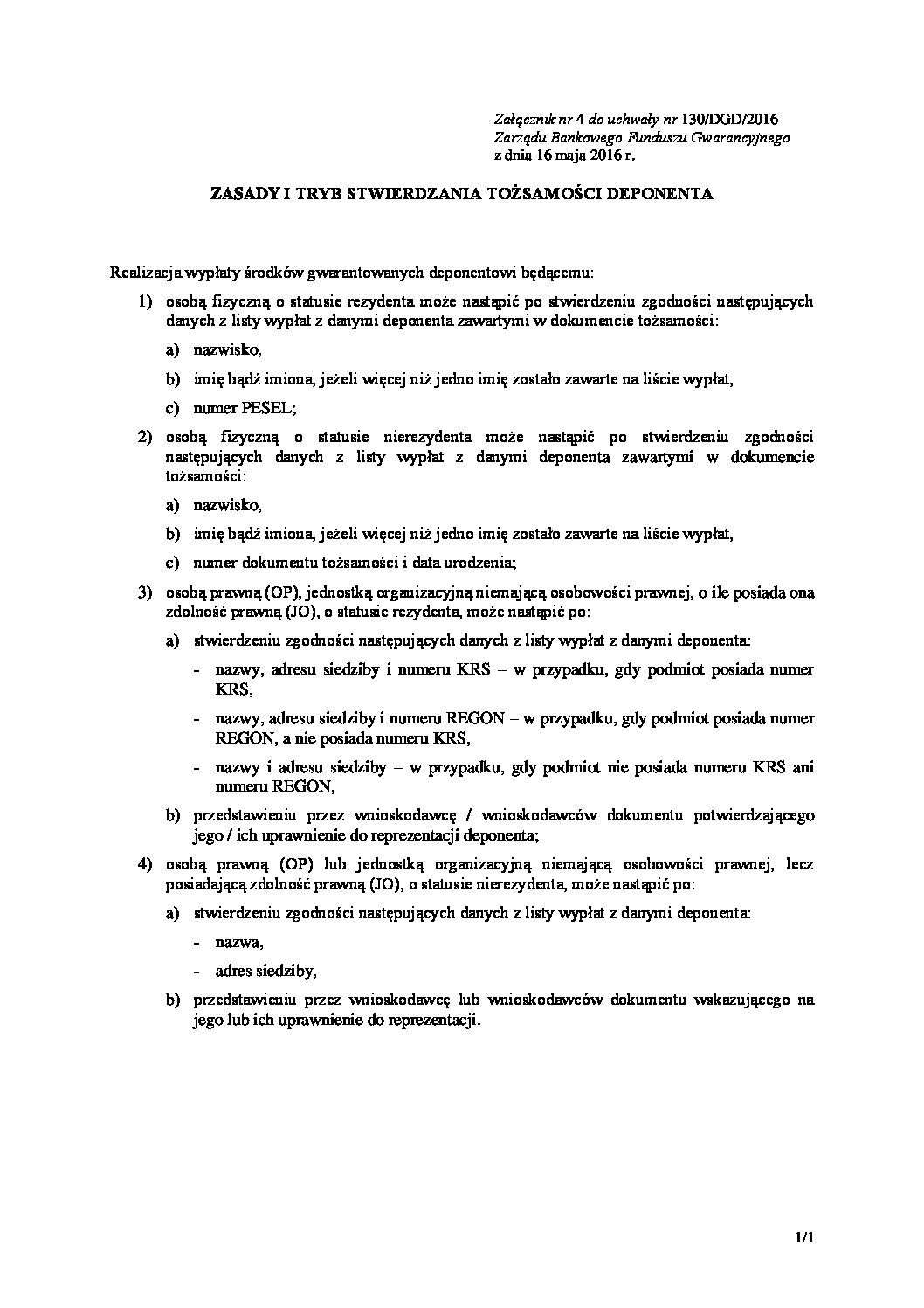 Załącznik nr 4 do uchwały nr 130/DGD/2016
Zarządu Bankowego Funduszu Gwarancyjnego
z dnia 16 maja 2016 r.

ZASADY I TRYB STWIERDZANIA TOŻSAMOŚCI DEPONENTA

Realizacja wypłaty środków gwarantowanych deponentowi będącemu:

1) osobą fizyczną o statusie rezydenta może nastąpić po stwierdzeniu zgodności następujących danych z listy wypłat z danymi deponenta zawartymi w dokumencie tożsamości:

a) nazwisko,

b) imię bądź imiona, jeżeli więcej niż jedno imię zostało zawarte na liście wypłat,

c) numer PESEL;

2) osobą fizyczną o statusie nierezydenta może nastąpić po stwierdzeniu zgodności następujących danych z listy wypłat z danymi deponenta zawartymi w dokumencie tożsamości:

a) nazwisko,

b) imię bądź imiona, jeżeli więcej niż jedno imię zostało zawarte na liście wypłat,

c) numer dokumentu tożsamości i data urodzenia;

3) osobą prawną (OP), jednostką organizacyjną niemającą osobowości prawnej, o ile posiada ona zdolność prawną (JO), o statusie rezydenta, może nastąpić po:

a) stwierdzeniu zgodności następujących danych z listy wypłat z danymi deponenta:

- nazwy, adresu siedziby i numeru KRS – w przypadku, gdy podmiot posiada numer KRS,

- nazwy, adresu siedziby i numeru REGON – w przypadku, gdy podmiot posiada numer REGON, a nie posiada numeru KRS,

- nazwy i adresu siedziby – w przypadku, gdy podmiot nie posiada numeru KRS ani numeru REGON,

b) przedstawieniu przez wnioskodawcę / wnioskodawców dokumentu potwierdzającego jego / ich uprawnienie do reprezentacji deponenta;

4) osobą prawną (OP) lub jednostką organizacyjną niemającą osobowości prawnej, lecz posiadającą zdolność prawną (JO), o statusie nierezydenta, może nastąpić po:

a) stwierdzeniu zgodności następujących danych z listy wypłat z danymi deponenta:

- nazwa,

- adres siedziby,

b) przedstawieniu przez wnioskodawcę lub wnioskodawców dokumentu wskazującego na jego lub ich uprawnienie do reprezentacji.

1/1